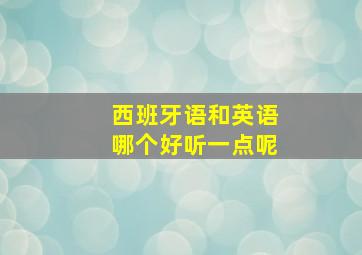 西班牙语和英语
哪个好听一点呢